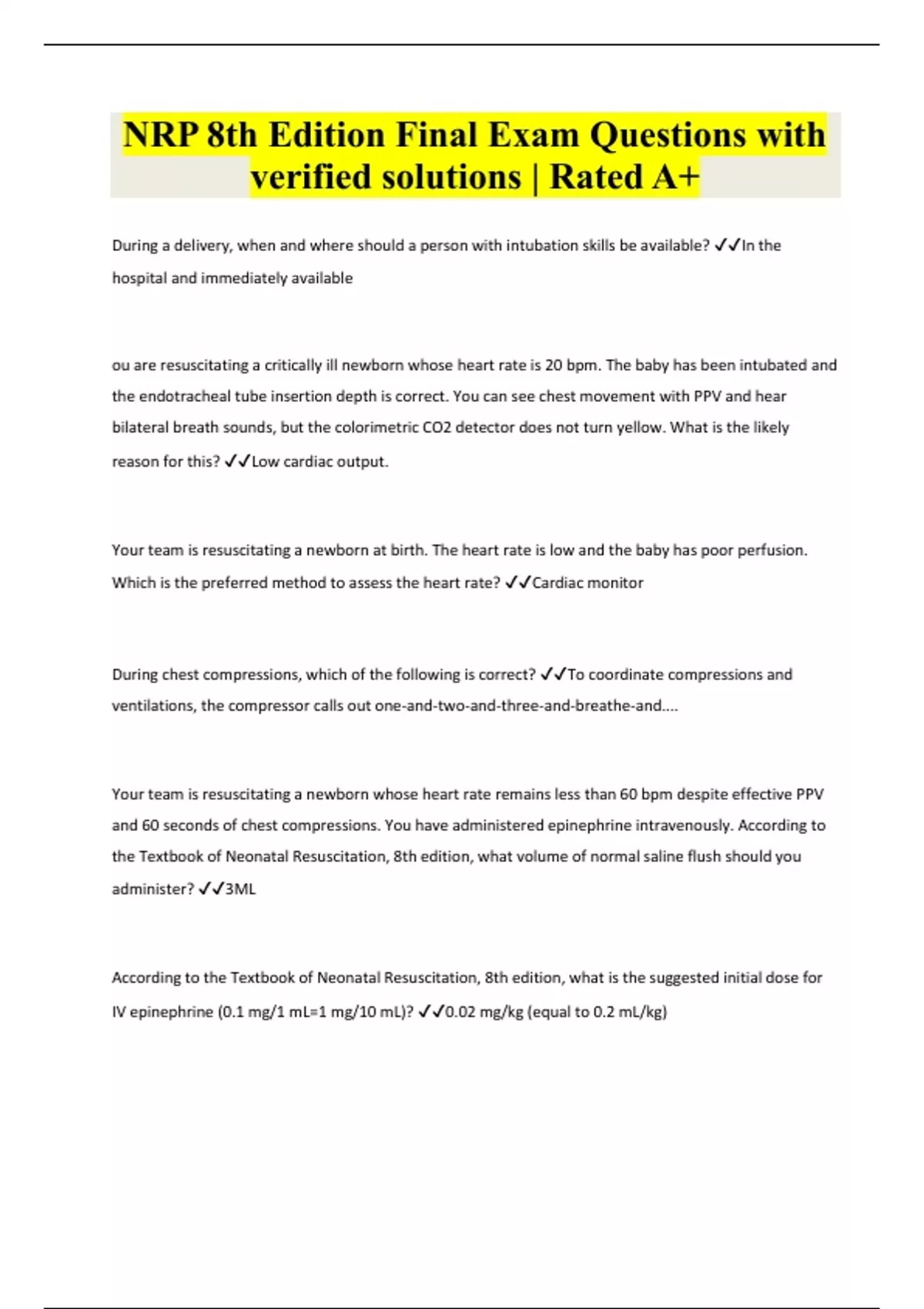 NRP 8th Edition Final Exam Questions with verified solutions | Rated A+

During a delivery, when and where should a person with intubation skills be available? ✓✓In the hospital and immediately available

ou are resuscitating a critically ill newborn whose heart rate is 20 bpm. The baby has been intubated and the endotracheal tube insertion depth is correct. You can see chest movement with PPV and hear bilateral breath sounds, but the colorimetric CO2 detector does not turn yellow. What is the likely reason for this? ✓✓Low cardiac output.

Your team is resuscitating a newborn at birth. The heart rate is low and the baby has poor perfusion. Which is the preferred method to assess the heart rate? ✓✓Cardiac monitor

During chest compressions, which of the following is correct? ✓✓To coordinate compressions and ventilations, the compressor calls out one-and-two-and-three-and-breathe-and....

Your team is resuscitating a newborn whose heart rate remains less than 60 bpm despite effective PPV and 60 seconds of chest compressions. You have administered epinephrine intravenously. According to the Textbook of Neonatal Resuscitation, 8th edition, what volume of normal saline flush should you administer? ✓✓3ML

According to the Textbook of Neonatal Resuscitation, 8th edition, what is the suggested initial dose for IV epinephrine (0.1 mg/1 mL=1 mg/10 mL)? ✓✓0.02 mg/kg (equal to 0.2 mL/kg)